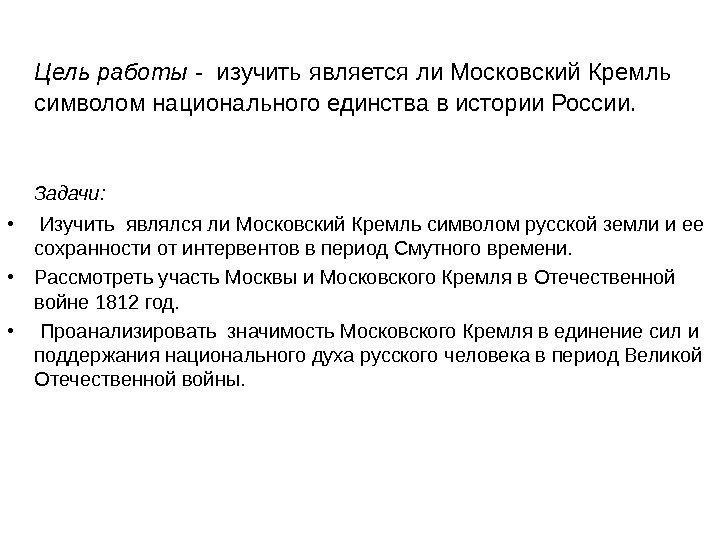 Цель работы - изучить является ли Московский Кремль символом национального единства в истории России.

Задачи:

• Изучить являлся ли Московский Кремль символом русской земли и ее сохранности от интервентов в период Смутного времени.
• Рассмотреть участь Москвы и Московского Кремля в Отечественной войне 1812 год.
• Проанализировать значимость Московского Кремля в единение сил и поддержания национального духа русского человека в период Великой Отечественной войны.